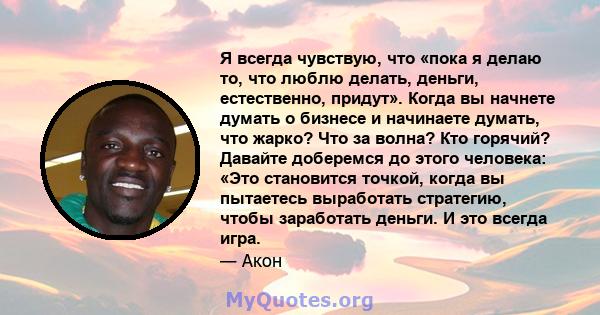 Я всегда чувствую, что «пока я делаю то, что люблю делать, деньги, естественно, придут». Когда вы начнете думать о бизнесе и начинаете думать, что жарко? Что за волна? Кто горячий? Давайте доберемся до этого человека: «Это становится точкой, когда вы пытаетесь выработать стратегию, чтобы заработать деньги. И это всегда игра.

— Акон

MyQuotes.org